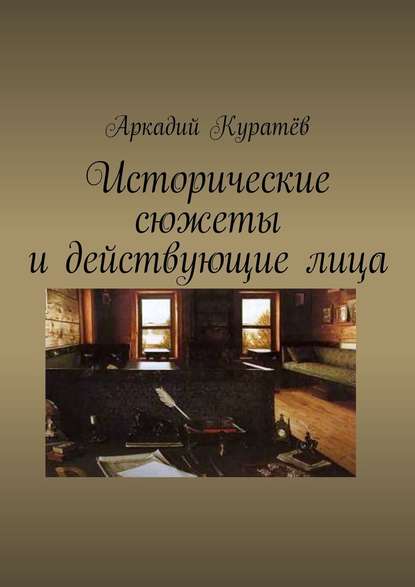 Аркадий Куратёв

Исторические сюжеты и действующие лица